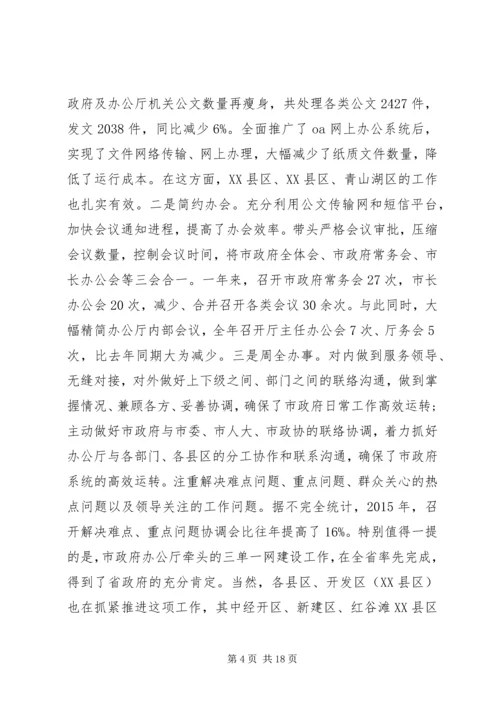 政府及办公厅机关公文数量再瘦身，共处理各类公文 2427 件，发文 2038 件，同比减少 6%。全面推广了 oa 网上办公系统后，实现了文件网络传输、网上办理，大幅减少了纸质文件数量，降低了运行成本。在这方面，XX 县区、XX 县区、青山湖区的工作也扎实有效。二是简约办会。充分利用公文传输网和短信平台，加快会议通知进程，提高了办会效率。带头严格会议审批，压缩会议数量，控制会议时间，将市政府全体会、市政府常务会、市长办公会等三会合一。一年来，召开市政府常务会 27 次，市长办公会 20 次，减少、合并召开各类会议 30 余次。与此同时，大幅精简办公厅内部会议，全年召开厅主任办公会 7 次、厅务会 5 次，比去年同期大为减少。三是周全办事。对内做到服务领导、无缝对接，对外做好上下级之间、部门之间的联络沟通，做到掌握情况、兼顾各方、妥善协调，确保了市政府日常工作高效运转；主动做好市政府与市委、市人大、市政协的联络协调，着力抓好办公厅与各部门、各县区的分工协作和联系沟通，确保了市政府系统的高效运转。注重解决难点问题、重点问题、群众关心的热点问题以及领导关注的工作问题。据不完全统计，2015 年，召开解决难点、重点问题协调会比往年提高了 16%。特别值得一提的是，市政府办公厅牵头的三单一网建设工作，在全省率先完成，得到了省政府的充分肯定。当然，各县区、开发区（XX 县区）也在抓紧推进这项工作，其中经开区、新建区、红谷滩 XX 县区

第 4 页 共 18 页